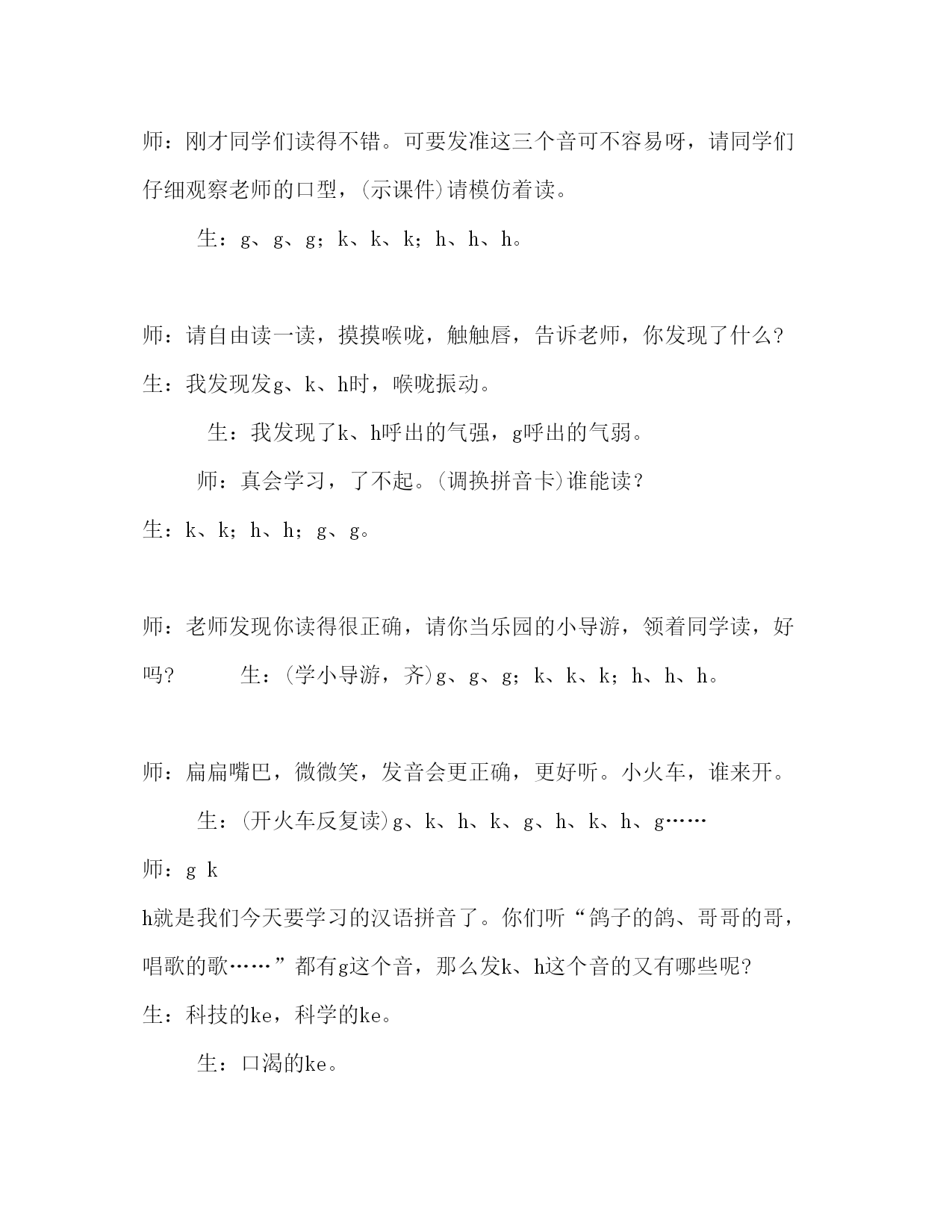 师：刚才同学们读得不错。可要发准这三个音可不容易呀，请同学们仔细观察老师的口型，(示课件)请模仿着读。

生：g、g、g；k、k、k；h、h、h。

师：请自由读一读，摸摸喉咙，触触唇，告诉老师，你发现了什么？

生：我发现发g、k、h时，喉咙振动。

生：我发现了k、h呼出的气强，g呼出的气弱。

师：真会学习，了不起。(调换拼音卡)谁能读？

生：k、k；h、h；g、g。

师：老师发现你读得很正确，请你当乐园的小导游，领着同学读，好吗？ 生：(学小导游，齐)g、g、g；k、k、k；h、h、h。

师：扁扁嘴巴，微微笑，发音会更正确，更好听。小火车，谁来开。

生：(开火车反复读)g、k、h、k、g、h、k、h、g……

师：g k

h就是我们今天要学习的汉语拼音了。你们听“鸽子的鸽、哥哥的哥，唱歌的歌……”都有g这个音，那么发k、h这个音的又有哪些呢？

生：科技的ke，科学的ke。

生：口渴的ke。